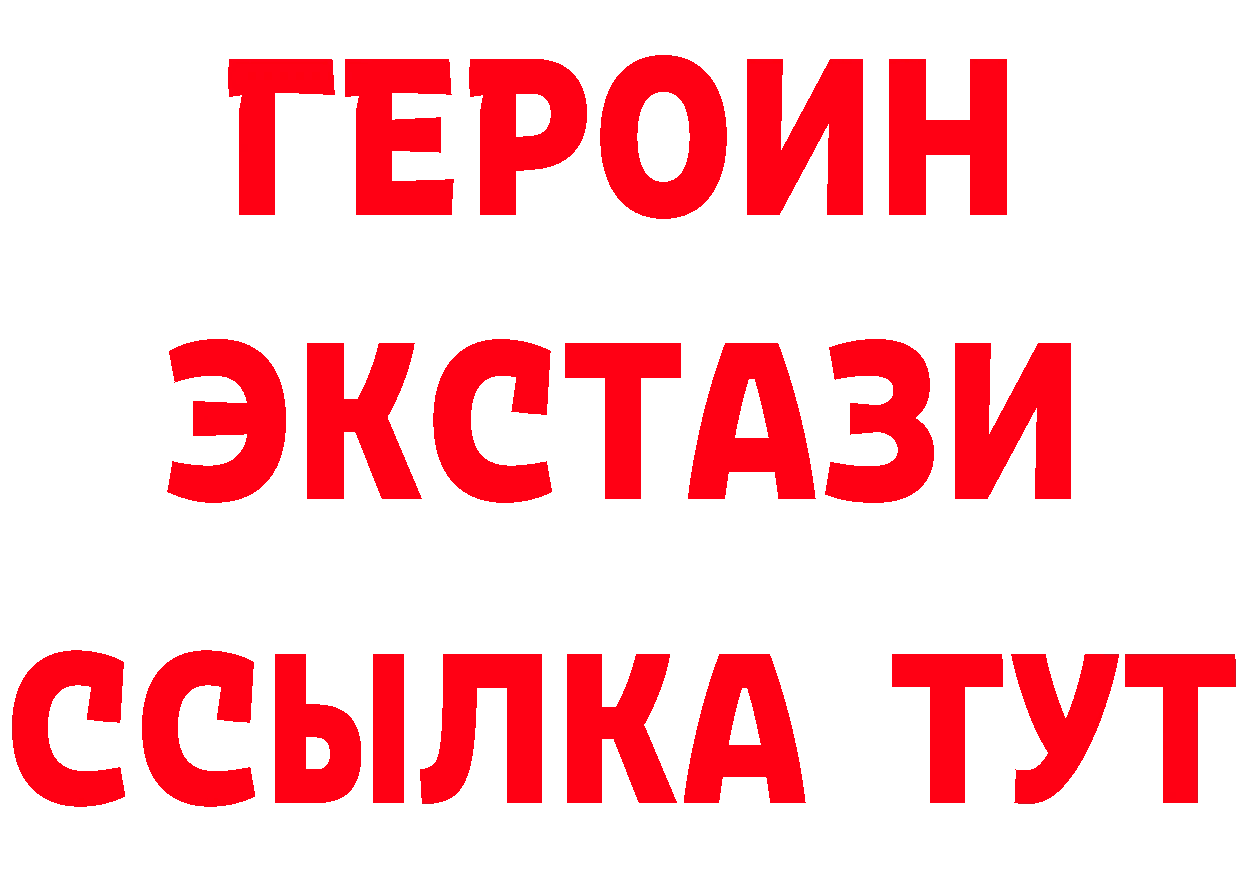 ГЕРОИН
ЭКСТАЗИ
ССЫЛКА ТУТ